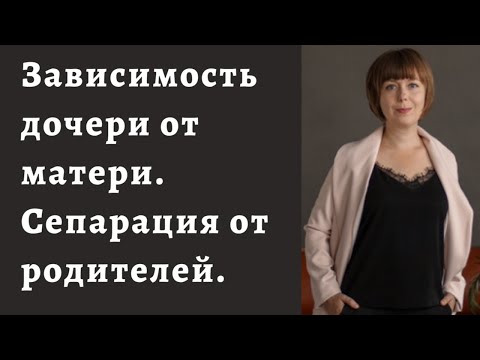 Зависимость дочери от матери. Сепарация от родителей.